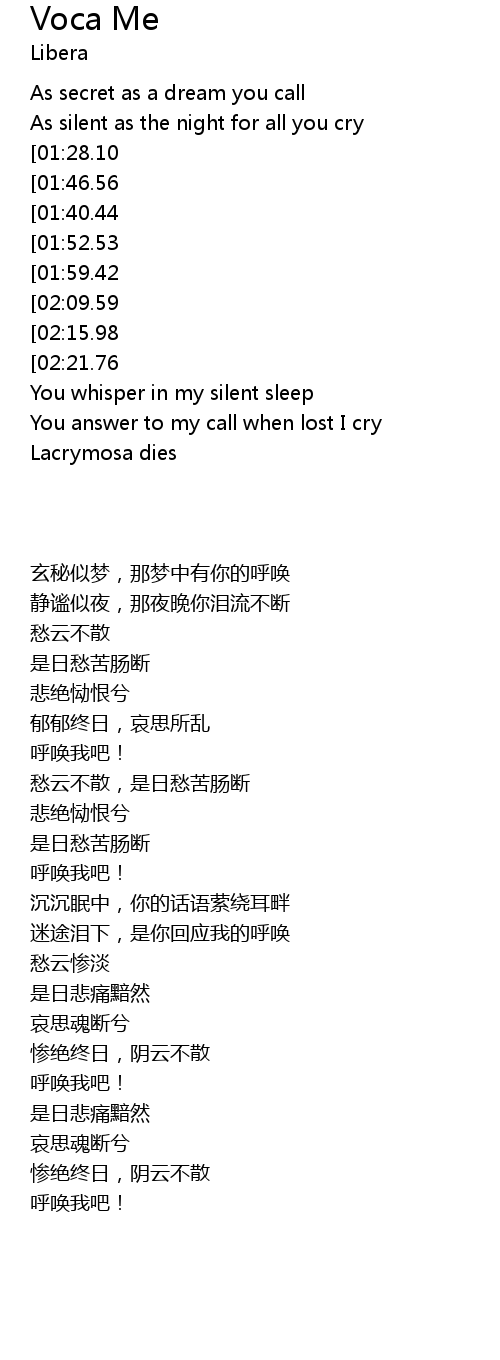 Voca Me
Libera

As secret as a dream you call
As silent as the night for all you cry
[01:28.10
[01:46.56
[01:40.44
[01:52.53
[01:59.42
[02:09.59
[02:15.98
[02:21.76
You whisper in my silent sleep
You answer to my call when lost I cry
Lacrymosa dies

玄秘似梦，那梦中有你的呼唤
静谧似夜，那夜晚你泪流不断
愁云不散
是日愁苦肠断
悲绝恸恨兮
郁郁终日，哀思所乱
呼唤我吧！
愁云不散，是日愁苦肠断
悲绝恸恨兮
是日愁苦肠断
呼唤我吧！
沉沉眠中，你的话语萦绕耳畔
迷途泪下，是你回应我的呼唤
愁云惨淡
是日悲痛黯然
哀思魂断兮
惨绝终日，阴云不散
呼唤我吧！
是日悲痛黯然
哀思魂断兮
惨绝终日，阴云不散
呼唤我吧！